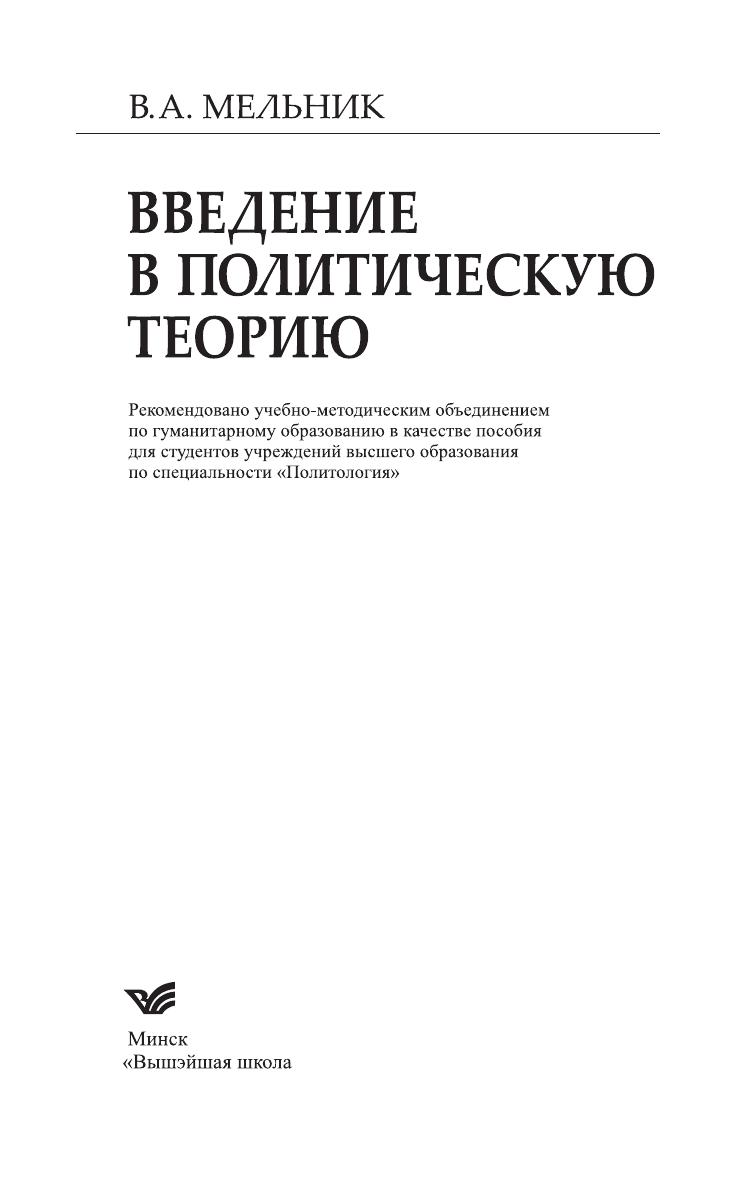 В.А. МЕЛЬНИК

ВВЕДЕНИЕ
В ПОЛИТИЧЕСКУЮ
ТЕОРИЮ

Рекомендовано учебно-методическим объединением по гуманитарному образованию в качестве пособия для студентов учреждений высшего образования по специальности «Политология»

Минск
«Вышэйшая школа